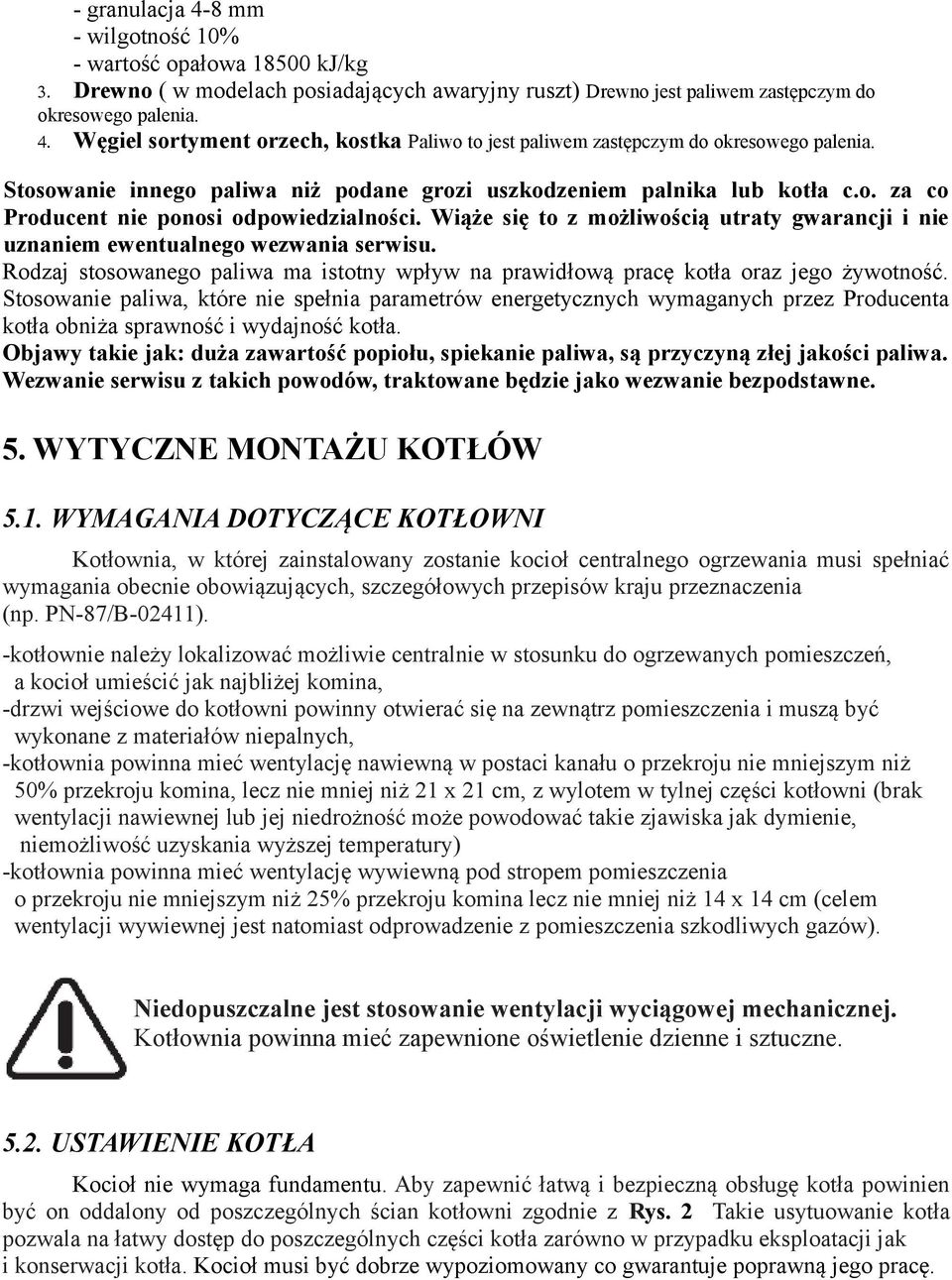 - granulacja 4-8 mm
- wilgotność 10%
- wartość opałowa 18500 kJ/kg
3. Drewno ( w modelach posiadających awaryjny ruszt) Drewno jest paliwem zastępczym do okresowego palenia.
4. Węgiel sortyment orzech, kostka Paliwo to jest paliwem zastępczym do okresowego palenia.

Stosowanie innego paliwa niż podane grozi uszkodzeniem palnika lub kotła c.o. za co Producent nie ponosi odpowiedzialności. Wiąże się to z możliwością utraty gwarancji i nie uznaniem ewentualnego wezwania serwisu.
Rodzaj stosowanego paliwa ma istotny wpływ na prawidłową pracę kotła oraz jego żywotność. Stosowanie paliwa, które nie spełnia parametrów energetycznych wymaganych przez Producenta kotła obniża sprawność i wydajność kotła.
Objawy takie jak: duża zawartość popiołu, spiekanie paliwa, są przyczyną złej jakości paliwa. Wezwanie serwisu z takich powodów, traktowane będzie jako wezwanie bezpodstawne.

5. WYTYCZNE MONTAŻU KOTŁÓW

5.1. WYMAGANIA DOTYCZĄCE KOTŁOWNI

Kotłownia, w której zainstalowany zostanie kocioł centralnego ogrzewania musi spełniać wymagania obecnie obowiązujących, szczegółowych przepisów kraju przeznaczenia (np. PN-87/B-02411).

-kotłownie należy lokalizować możliwie centralnie w stosunku do ogrzewanych pomieszczeń, a kocioł umieścić jak najbliżej komina,
-drzwi wejściowe do kotłowni powinny otwierać się na zewnątrz pomieszczenia i muszą być wykonane z materiałów niepalnych,
-kotłownia powinna mieć wentylację nawiewną w postaci kanału o przekroju nie mniejszym niż 50% przekroju komina, lecz nie mniej niż 21 x 21 cm, z wylotem w tylnej części kotłowni (brak wentylacji nawiewnej lub jej niedrożność może powodować takie zjawiska jak dymienie, niemożliwość uzyskania wyższej temperatury)
-kotłownia powinna mieć wentylację wywiewną pod stropem pomieszczenia o przekroju nie mniejszym niż 25% przekroju komina lecz nie mniej niż 14 x 14 cm (celem wentylacji wywiewnej jest natomiast odprowadzenie z pomieszczenia szkodliwych gazów).

Niedopuszczalne jest stosowanie wentylacji wyciągowej mechanicznej.
Kotłownia powinna mieć zapewnione oświetlenie dzienne i sztuczne.

5.2. USTAWIENIE KOTŁA

Kocioł nie wymaga fundamentu. Aby zapewnić łatwą i bezpieczną obsługę kotła powinien być on oddalony od poszczególnych ścian kotłowni zgodnie z Rys. 2 Takie usytuowanie kotła pozwala na łatwy dostęp do poszczególnych części kotła zarówno w przypadku eksploatacji jak i konserwacji kotła. Kocioł musi być dobrze wypoziomowany co gwarantuje poprawną jego pracę.